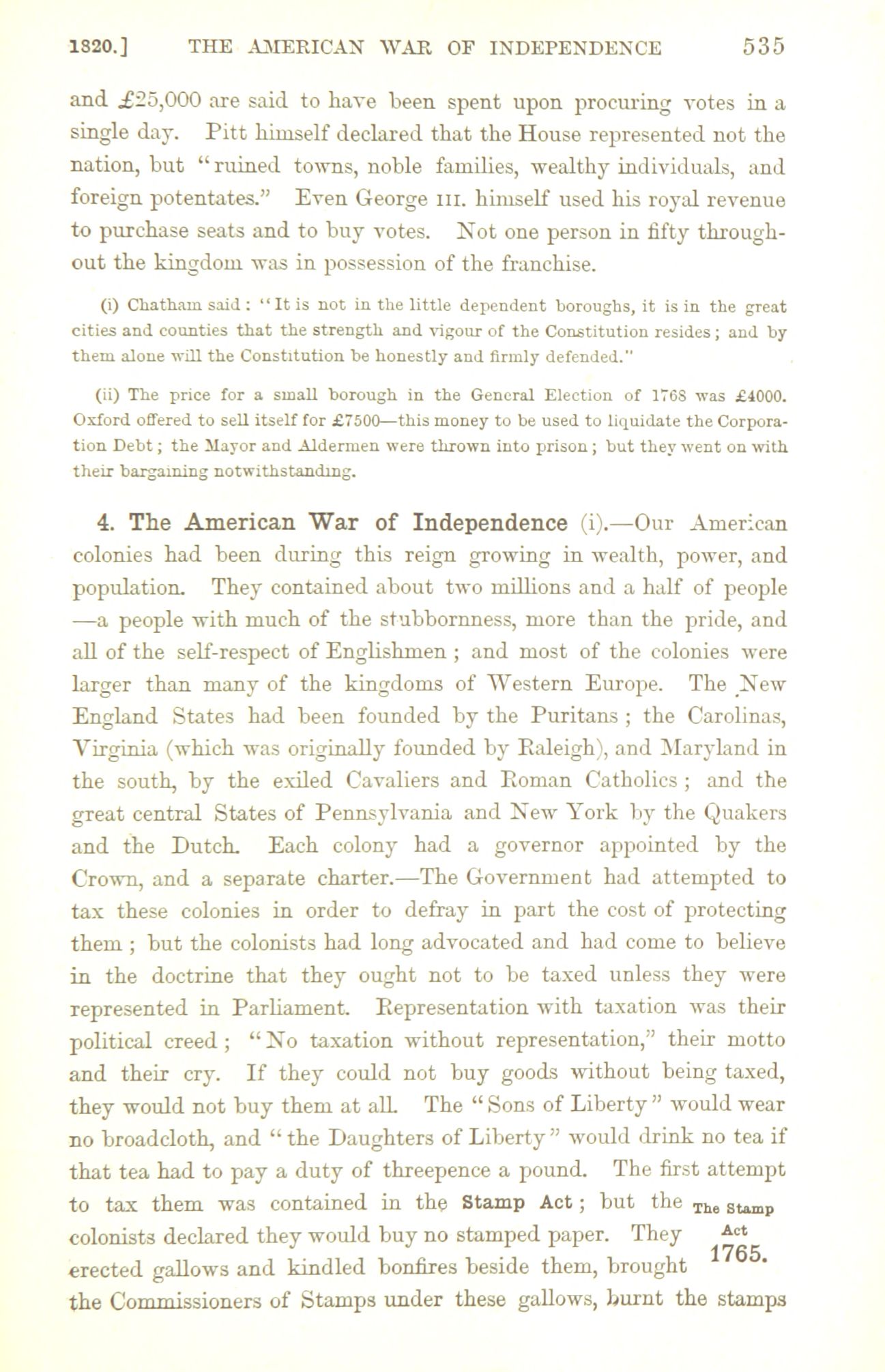 1820.] THE AMERICAN WAR OF INDEPENDENCE 535

and £25,000 are said to have been spent upon procuring votes in a single day. Pitt himself declared that the House represented not the nation, but "ruined towns, noble families, wealthy individuals, and foreign potentates." Even George III. himself used his royal revenue to purchase seats and to buy votes. Not one person in fifty throughout the kingdom was in possession of the franchise.

(i) Chatham said: "It is not in the little dependent boroughs, it is in the great cities and counties that the strength and vigour of the Constitution resides; and by them alone will the Constitution be honestly and firmly defended."

(ii) The price for a small borough in the General Election of 1768 was £4000. Oxford offered to sell itself for £7500—this money to be used to liquidate the Corporation Debt; the Mayor and Aldermen were thrown into prison; but they went on with their bargaining notwithstanding.

4. The American War of Independence (i).—Our American colonies had been during this reign growing in wealth, power, and population. They contained about two millions and a half of people —a people with much of the stubbornness, more than the pride, and all of the self-respect of Englishmen; and most of the colonies were larger than many of the kingdoms of Western Europe. The New England States had been founded by the Puritans; the Carolinas, Virginia (which was originally founded by Raleigh), and Maryland in the south, by the exiled Cavaliers and Roman Catholics; and the great central States of Pennsylvania and New York by the Quakers and the Dutch. Each colony had a governor appointed by the Crown, and a separate charter.—The Government had attempted to tax these colonies in order to defray in part the cost of protecting them; but the colonists had long advocated and had come to believe in the doctrine that they ought not to be taxed unless they were represented in Parliament. Representation with taxation was their political creed; "No taxation without representation," their motto and their cry. If they could not buy goods without being taxed, they would not buy them at all. The "Sons of Liberty" would wear no broadcloth, and "the Daughters of Liberty" would drink no tea if that tea had to pay a duty of threepence a pound. The first attempt to tax them was contained in the Stamp Act; but the colonists declared they would buy no stamped paper. They erected gallows and kindled bonfires beside them, brought the Commissioners of Stamps under these gallows, burnt the stamps

The Stamp Act 1765.